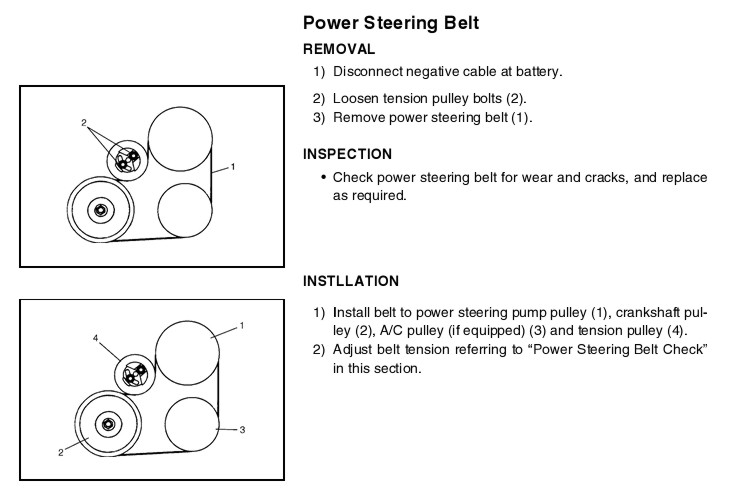 Power Steering Belt

REMOVAL

1) Disconnect negative cable at battery.

2) Loosen tension pulley bolts (2).
3) Remove power steering belt (1).

2

1

INSPECTION

• Check power steering belt for wear and cracks, and replace as required.

INSTLLATION

1) Install belt to power steering pump pulley (1), crankshaft pulley (2), A/C pulley (if equipped) (3) and tension pulley (4).
2) Adjust belt tension referring to “Power Steering Belt Check” in this section.

4

1

3

2